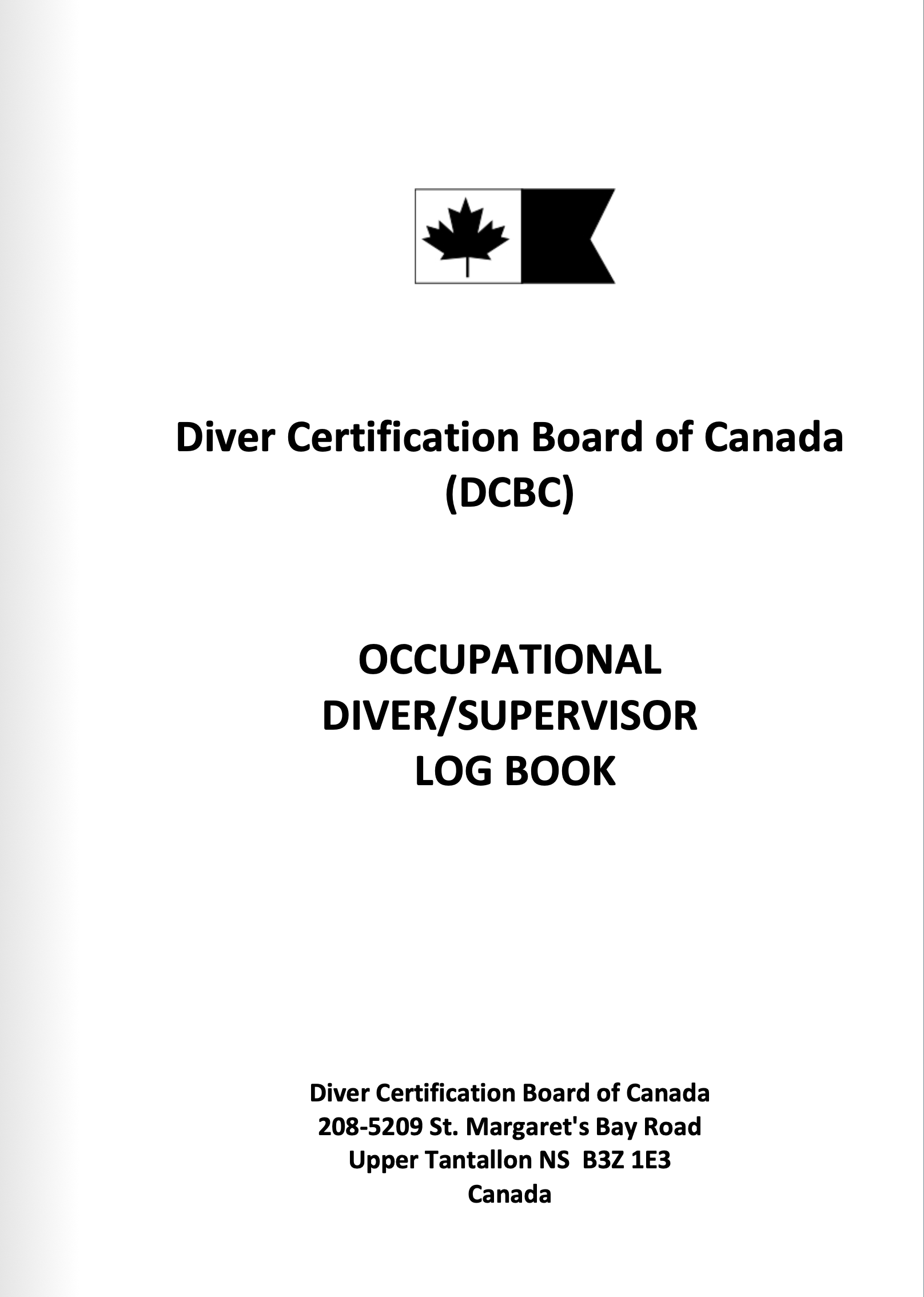 Diver Certification Board of Canada
(DCBC)

OCCUPATIONAL
DIVER/SUPERVISOR
LOG BOOK

Diver Certification Board of Canada
208-5209 St. Margaret's Bay Road
Upper Tantallon NS B3Z 1E3
Canada